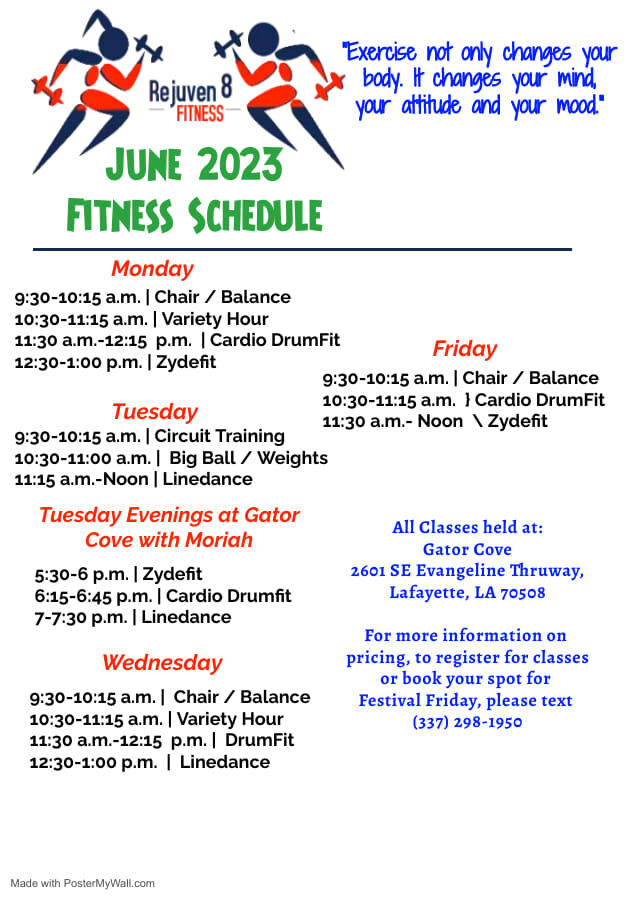 Rejuven 8
FITNESS

"Exercise not only changes your body. It changes your mind, your attitude and your mood."

JUNE 2023
FITNESS SCHEDULE

Monday
9:30-10:15 a.m. | Chair / Balance
10:30-11:15 a.m. | Variety Hour
11:30 a.m.-12:15 p.m. | Cardio DrumFit
12:30-1:00 p.m. | Zydefit

Tuesday
9:30-10:15 a.m. | Circuit Training
10:30-11:00 a.m. | Big Ball / Weights
11:15 a.m.-Noon | Linedance

Tuesday Evenings at Gator Cove with Moriah
5:30-6 p.m. | Zydefit
6:15-6:45 p.m. | Cardio Drumfit
7-7:30 p.m. | Linedance

Wednesday
9:30-10:15 a.m. | Chair / Balance
10:30-11:15 a.m. | Variety Hour
11:30 a.m.-12:15 p.m. | DrumFit
12:30-1:00 p.m. | Linedance

Friday
9:30-10:15 a.m. | Chair / Balance
10:30-11:15 a.m. } Cardio DrumFit
11:30 a.m.- Noon \ Zydefit

All Classes held at:
Gator Cove
2601 SE Evangeline Thruway,
Lafayette, LA 70508

For more information on pricing, to register for classes or book your spot for Festival Friday, please text
(337) 298-1950

Made with PosterMyWall.com